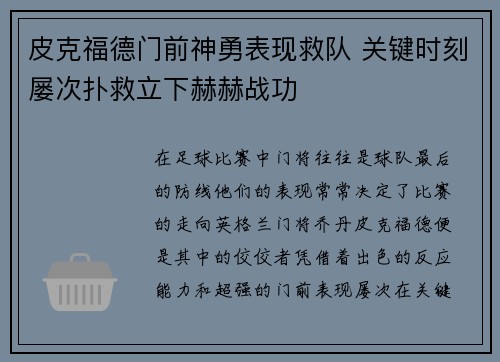 皮克福德门前神勇表现救队 关键时刻屡次扑救立下赫赫战功

在足球比赛中门将往往是球队最后的防线他们的表现常常决定了比赛的走向英格兰门将乔丹皮克福德便是其中的佼佼者凭借着出色的反应能力和超强的门前表现屡次在关键